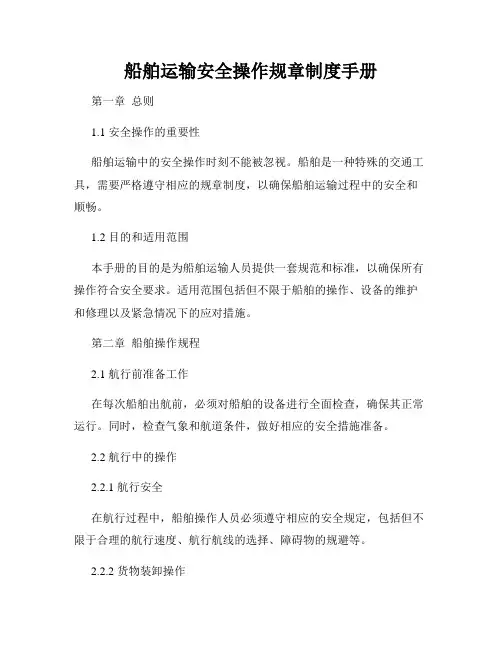 船舶运输安全操作规章制度手册

第一章 总则

1.1 安全操作的重要性

船舶运输中的安全操作时刻不能被忽视。船舶是一种特殊的交通工具，需要严格遵守相应的规章制度，以确保船舶运输过程中的安全和顺畅。

1.2 目的和适用范围

本手册的目的是为船舶运输人员提供一套规范和标准，以确保所有操作符合安全要求。适用范围包括但不限于船舶的操作、设备的维护和修理以及紧急情况下的应对措施。

第二章 船舶操作规程

2.1 航行前准备工作

在每次船舶出航前，必须对船舶的设备进行全面检查，确保其正常运行。同时，检查气象和航道条件，做好相应的安全措施准备。

2.2 航行中的操作

2.2.1 航行安全

在航行过程中，船舶操作人员必须遵守相应的安全规定，包括但不限于合理的航行速度、航行航线的选择、障碍物的规避等。

2.2.2 货物装卸操作